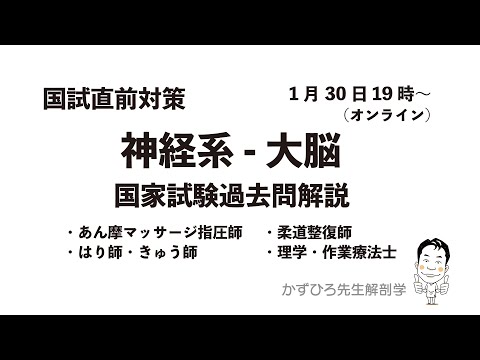 国試直前対策

1月30日19時～
（オンライン）

神経系 - 大脳

国家試験過去問解説

・あん摩マッサージ指圧師
・はり師・きゅう師

・柔道整復師
・理学・作業療法士

かずひろ先生解剖学